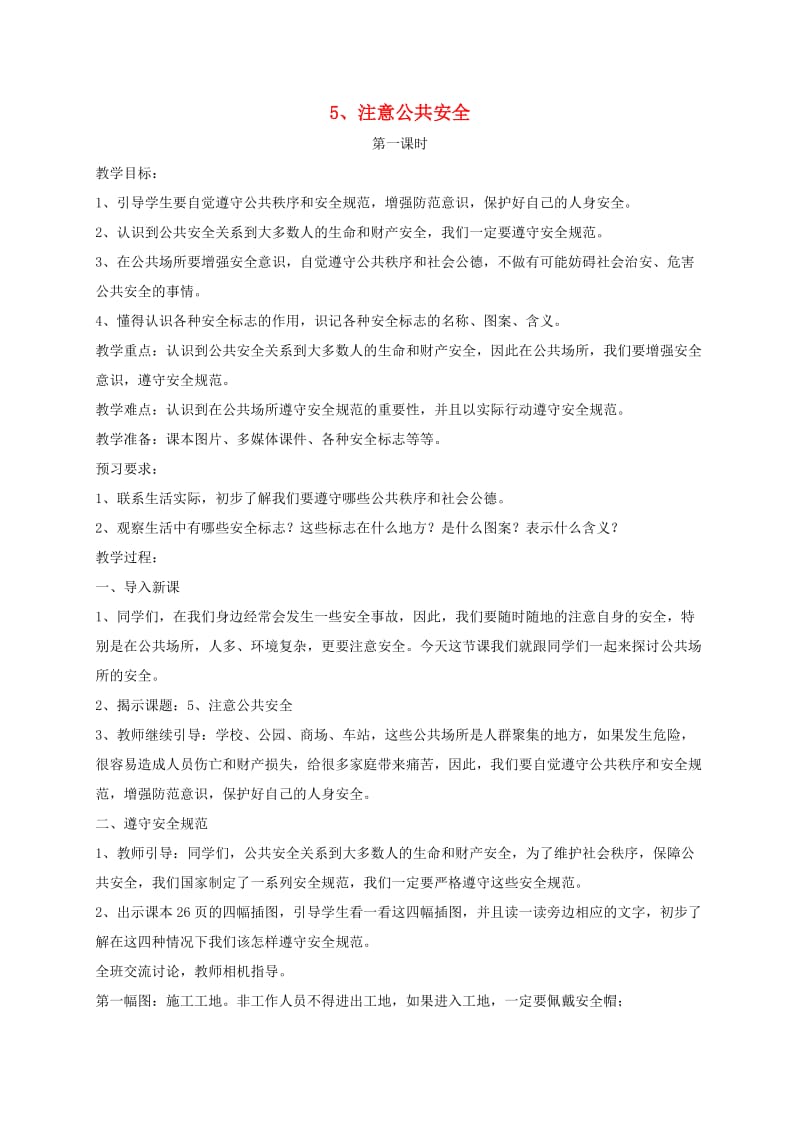 5、注意公共安全

第一课时

教学目标：

1、引导学生要自觉遵守公共秩序和安全规范，增强防范意识，保护好自己的人身安全。

2、认识到公共安全关系到大多数人的生命和财产安全，我们一定要遵守安全规范。

3、在公共场所要增强安全意识，自觉遵守公共秩序和社会公德，不做有可能妨碍社会治安、危害公共安全的事情。

4、懂得认识各种安全标志的作用，识记各种安全标志的名称、图案、含义。

教学重点：认识到公共安全关系到大多数人的生命和财产安全，因此在公共场所，我们要增强安全意识，遵守安全规范。

教学难点：认识到在公共场所遵守安全规范的重要性，并且以实际行动遵守安全规范。

教学准备：课本图片、多媒体课件、各种安全标志等等。

预习要求：

1、联系生活实际，初步了解我们要遵守哪些公共秩序和社会公德。

2、观察生活中有哪些安全标志？这些标志在什么地方？是什么图案？表示什么含义？

教学过程：

一、导入新课

1、同学们，在我们身边经常会发生一些安全事故，因此，我们要随时随地的注意自身的安全，特别是在公共场所，人多、环境复杂，更要注意安全。今天这节课我们就跟同学们一起来探讨公共场所的安全。

2、揭示课题：5、注意公共安全

3、教师继续引导：学校、公园、商场、车站，这些公共场所是人群聚集的地方，如果发生危险，很容易造成人员伤亡和财产损失，给很多家庭带来痛苦，因此，我们要自觉遵守公共秩序和安全规范，增强防范意识，保护好自己的人身安全。

二、遵守安全规范

1、教师引导：同学们，公共安全关系到大多数人的生命和财产安全，为了维护社会秩序，保障公共安全，我们国家制定了一系列安全规范，我们一定要严格遵守这些安全规范。

2、出示课本26页的四幅插图，引导学生看一看这四幅插图，并且读一读旁边相应的文字，初步了解在这四种情况下我们该怎样遵守安全规范。

全班交流讨论，教师相机指导。

第一幅图：施工工地。非工作人员不得进出工地，如果进入工地，一定要佩戴安全帽；